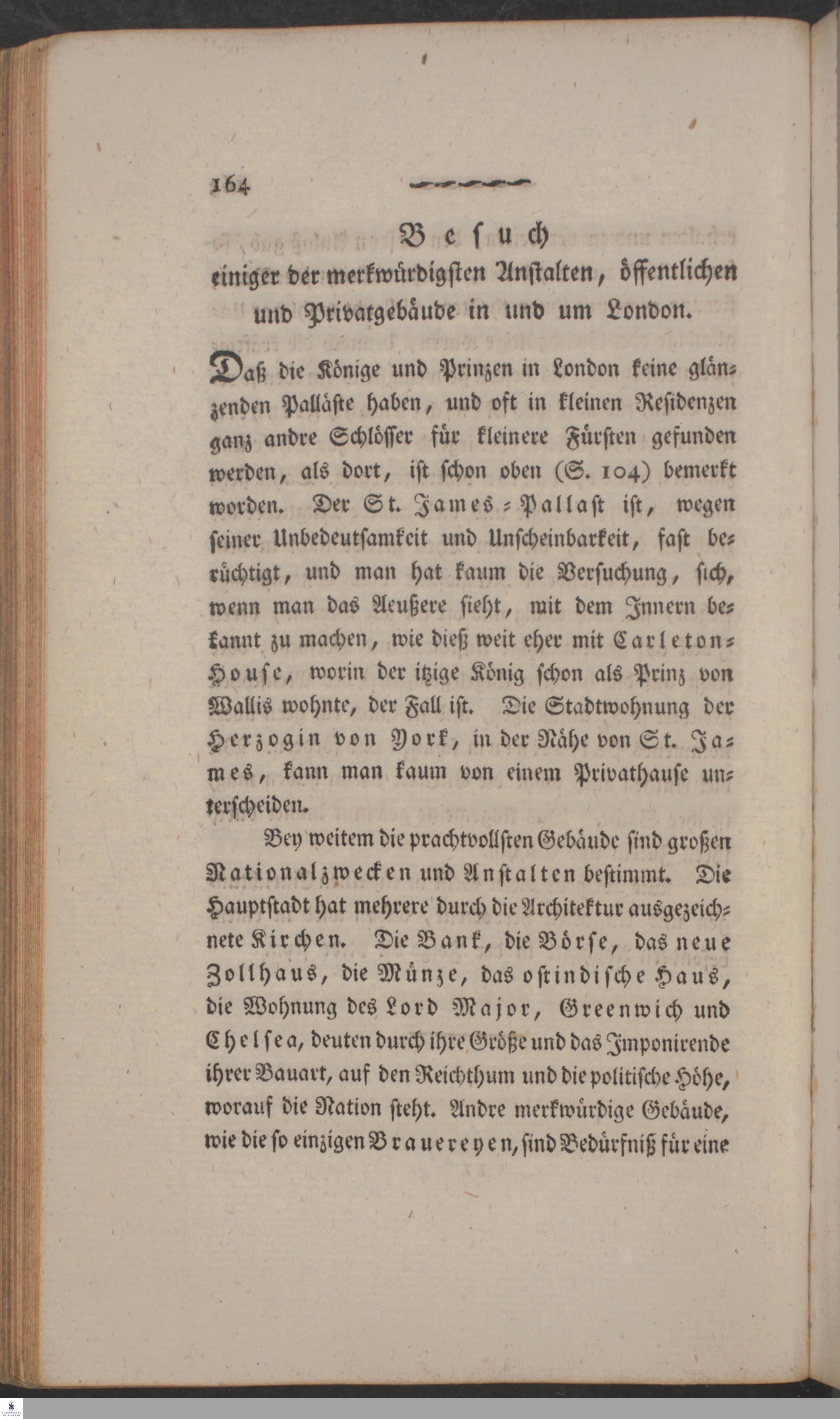 164

Besuch
einiger der merkwürdigsten Anstalten, öffentlichen und Privatgebäude in und um London.

Daß die Könige und Prinzen in London keine glänzenden Palläste haben, und oft in kleinen Residenzen ganz andre Schlösser für kleinere Fürsten gefunden werden, als dort, ist schon oben (S. 104) bemerkt worden. Der St. James-Pallast ist, wegen seiner Unbedeutsamkeit und Unscheinbarkeit, fast berüchtigt, und man hat kaum die Versuchung, sich, wenn man das Aeußere sieht, mit dem Innern bekannt zu machen, wie dieß weit eher mit Carleton-House, worin der itzige König schon als Prinz von Wallis wohnte, der Fall ist. Die Stadtwohnung der Herzogin von York, in der Nähe von St. James, kann man kaum von einem Privathause unterscheiden.

Bey weitem die prachtvollsten Gebäude sind großen Nationalzwecken und Anstalten bestimmt. Die Hauptstadt hat mehrere durch die Architektur ausgezeichnete Kirchen. Die Bank, die Börse, das neue Zollhaus, die Münze, das ostindische Haus, die Wohnung des Lord Major, Greenwich und Chelsea, deuten durch ihre Größe und das Imponirende ihrer Bauart, auf den Reichthum und die politische Höhe, worauf die Nation steht. Andre merkwürdige Gebäude, wie die so einzigen Brauereyen, sind Bedürfniß für eine